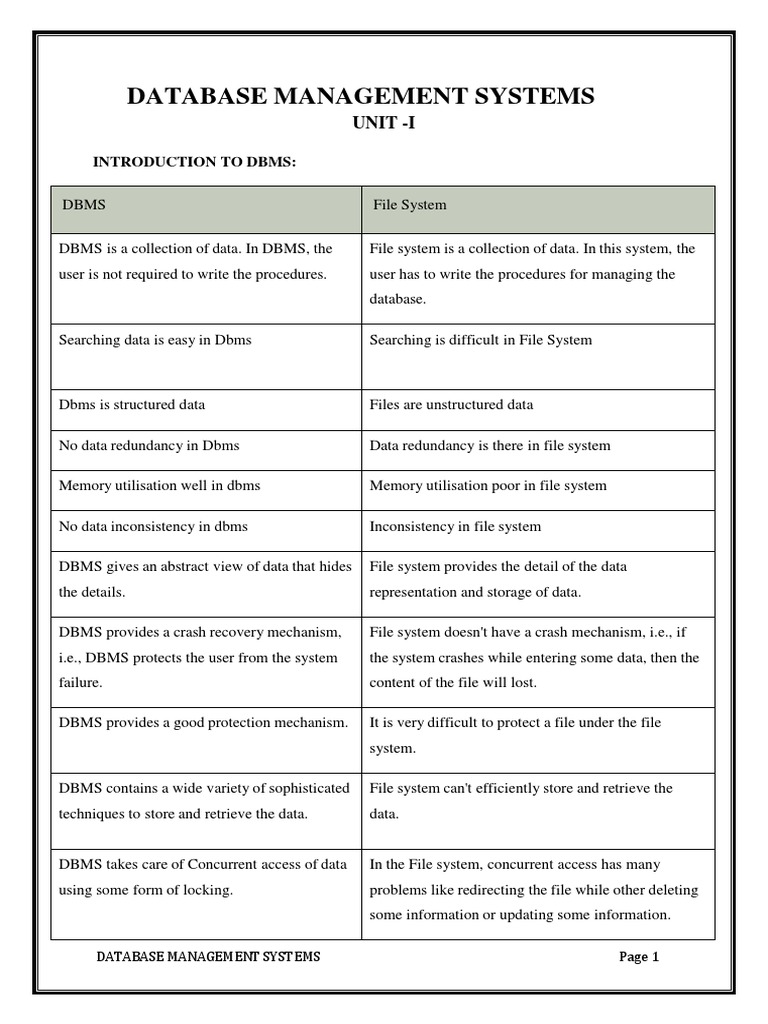 DATABASE MANAGEMENT SYSTEMS

UNIT -I

INTRODUCTION TO DBMS:

| DBMS | File System |
|---|---|
| DBMS is a collection of data. In DBMS, the user is not required to write the procedures. | File system is a collection of data. In this system, the user has to write the procedures for managing the database. |
| Searching data is easy in Dbms | Searching is difficult in File System |
| Dbms is structured data | Files are unstructured data |
| No data redundancy in Dbms | Data redundancy is there in file system |
| Memory utilisation well in dbms | Memory utilisation poor in file system |
| No data inconsistency in dbms | Inconsistency in file system |
| DBMS gives an abstract view of data that hides the details. | File system provides the detail of the data representation and storage of data. |
| DBMS provides a crash recovery mechanism, i.e., DBMS protects the user from the system failure. | File system doesn't have a crash mechanism, i.e., if the system crashes while entering some data, then the content of the file will lost. |
| DBMS provides a good protection mechanism. | It is very difficult to protect a file under the file system. |
| DBMS contains a wide variety of sophisticated techniques to store and retrieve the data. | File system can't efficiently store and retrieve the data. |
| DBMS takes care of Concurrent access of data using some form of locking. | In the File system, concurrent access has many problems like redirecting the file while other deleting some information or updating some information. |

DATABASE MANAGEMENT SYSTEMS    Page 1